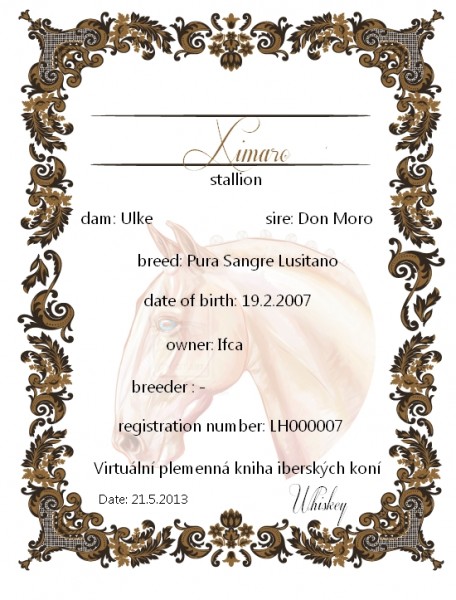 Ximaro

stallion

dam: Ulke

sire: Don Moro

breed: Pura Sangre Lusitano

date of birth: 19.2.2007

owner: Ifca

breeder : -

registration number: LH000007

Virtuální plemenná kniha iberských koní

Date: 21.5.2013

Whiskey